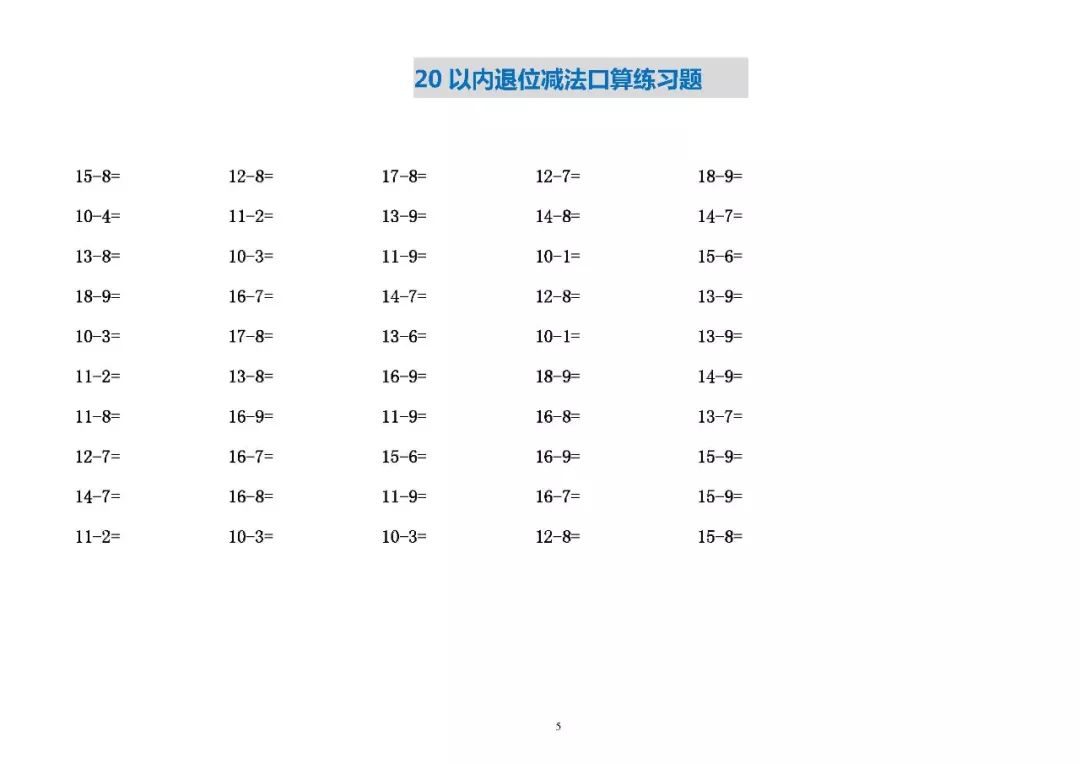 20 以内退位减法口算练习题

| | | | | |
|---|---|---|---|---|
| 15-8= | 12-8= | 17-8= | 12-7= | 18-9= |
| 10-4= | 11-2= | 13-9= | 14-8= | 14-7= |
| 13-8= | 10-3= | 11-9= | 10-1= | 15-6= |
| 18-9= | 16-7= | 14-7= | 12-8= | 13-9= |
| 10-3= | 17-8= | 13-6= | 10-1= | 13-9= |
| 11-2= | 13-8= | 16-9= | 18-9= | 14-9= |
| 11-8= | 16-9= | 11-9= | 16-8= | 13-7= |
| 12-7= | 16-7= | 15-6= | 16-9= | 15-9= |
| 14-7= | 16-8= | 11-9= | 16-7= | 15-9= |
| 11-2= | 10-3= | 10-3= | 12-8= | 15-8= |

5